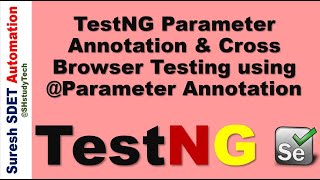 Suresh SDET Automation
@SHstudyTech

TestNG Parameter Annotation & Cross Browser Testing using @Parameter Annotation

TestNG

Se